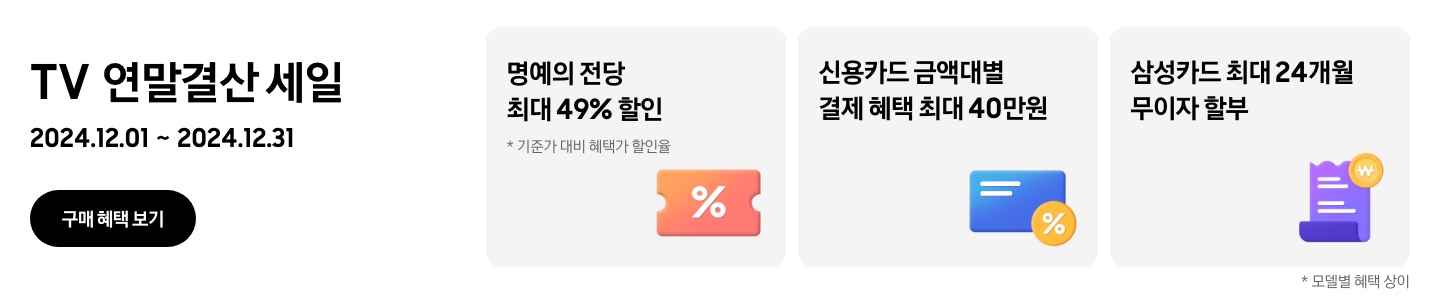 TV 연말결산 세일

2024.12.01 ~ 2024.12.31

구매 혜택 보기

명예의 전당
최대 49% 할인

* 기준가 대비 혜택가 할인율

%

신용카드 금액대별
결제 혜택 최대 40만원

%

삼성카드 최대 24개월
무이자 할부

₩

* 모델별 혜택 상이